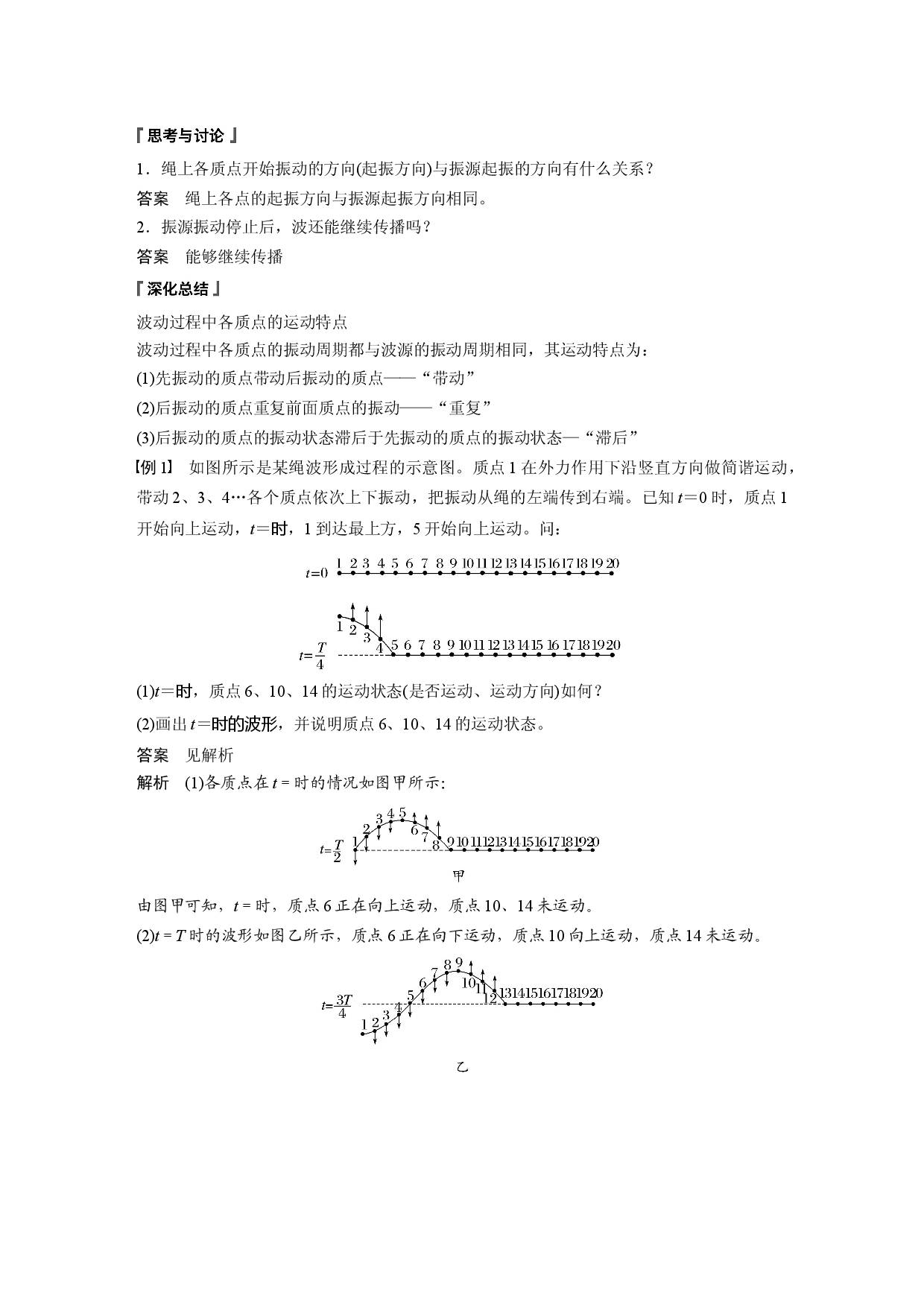 『思考与讨论』

1．绳上各质点开始振动的方向(起振方向)与振源起振的方向有什么关系？

答案　绳上各点的起振方向与振源起振方向相同。

2．振源振动停止后，波还能继续传播吗？

答案　能够继续传播

『深化总结』

波动过程中各质点的运动特点

波动过程中各质点的振动周期都与波源的振动周期相同，其运动特点为：

(1)先振动的质点带动后振动的质点——“带动”

(2)后振动的质点重复前面质点的振动——“重复”

(3)后振动的质点的振动状态滞后于先振动的质点的振动状态—“滞后”

【例 1】 如图所示是某绳波形成过程的示意图。质点 1 在外力作用下沿竖直方向做简谐运动，带动 2、3、4…各个质点依次上下振动，把振动从绳的左端传到右端。已知 $t=0$ 时，质点 1 开始向上运动，$t=$时，1 到达最上方，5 开始向上运动。问：

$t=0$ 1 2 3 4 5 6 7 8 9 10 11 12 13 14 15 16 17 18 19 20

$t=\frac{T}{4}$ 1 2 3 4 5 6 7 8 9 10 11 12 13 14 15 16 17 18 19 20

(1)$t=$时，质点 6、10、14 的运动状态(是否运动、运动方向)如何？

(2)画出 $t=$时的波形，并说明质点 6、10、14 的运动状态。

答案　见解析

解析　(1)各质点在 $t=$时的情况如图甲所示:

$t=\frac{T}{2}$ 1 2 3 4 5 6 7 8 9 10 11 12 13 14 15 16 17 18 19 20

甲

由图甲可知，$t=$时，质点 6 正在向上运动，质点 10、14 未运动。

(2)$t=T$ 时的波形如图乙所示，质点 6 正在向下运动，质点 10 向上运动，质点 14 未运动。

$t=\frac{3T}{4}$ 1 2 3 4 5 6 7 8 9 10 11 12 13 14 15 16 17 18 19 20

乙